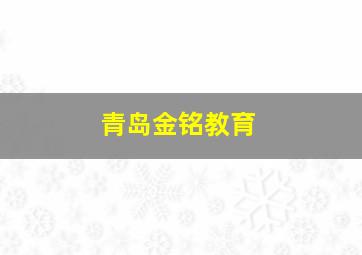 青岛金铭教育